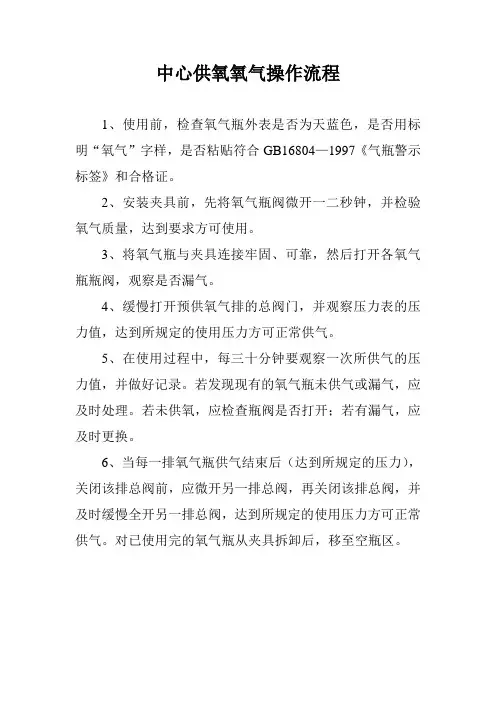 中心供氧氧气操作流程

1、使用前，检查氧气瓶外表是否为天蓝色，是否用标明“氧气”字样，是否粘贴符合 GB16804—1997《气瓶警示标签》和合格证。

2、安装夹具前，先将氧气瓶阀微开一二秒钟，并检验氧气质量，达到要求方可使用。

3、将氧气瓶与夹具连接牢固、可靠，然后打开各氧气瓶瓶阀，观察是否漏气。

4、缓慢打开预供氧气排的总阀门，并观察压力表的压力值，达到所规定的使用压力方可正常供气。

5、在使用过程中，每三十分钟要观察一次所供气的压力值，并做好记录。若发现现有的氧气瓶未供气或漏气，应及时处理。若未供氧，应检查瓶阀是否打开；若有漏气，应及时更换。

6、当每一排氧气瓶供气结束后（达到所规定的压力），关闭该排总阀前，应微开另一排总阀，再关闭该排总阀，并及时缓慢全开另一排总阀，达到所规定的使用压力方可正常供气。对已使用完的氧气瓶从夹具拆卸后，移至空瓶区。